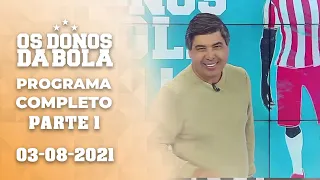 OS DONOS DA BOLA
PROGRAMA COMPLETO PARTE 1
03-08-2021